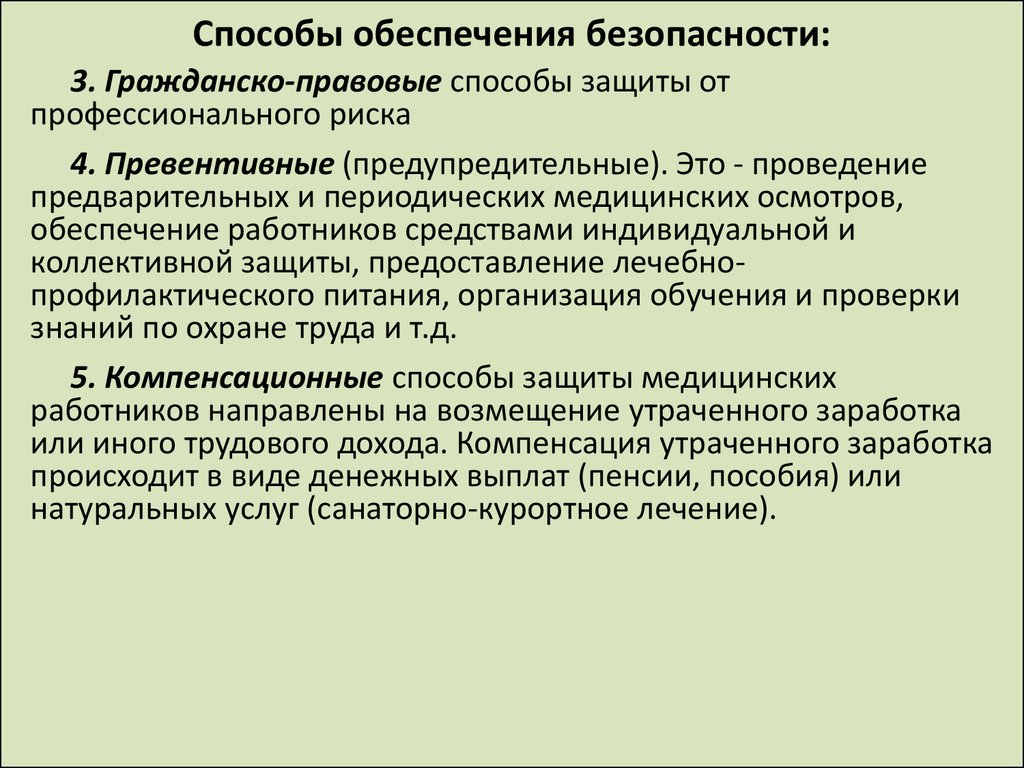 Способы обеспечения безопасности:

3. Гражданско-правовые способы защиты от профессионального риска

4. Превентивные (предупредительные). Это - проведение предварительных и периодических медицинских осмотров, обеспечение работников средствами индивидуальной и коллективной защиты, предоставление лечебно-профилактического питания, организация обучения и проверки знаний по охране труда и т.д.

5. Компенсационные способы защиты медицинских работников направлены на возмещение утраченного заработка или иного трудового дохода. Компенсация утраченного заработка происходит в виде денежных выплат (пенсии, пособия) или натуральных услуг (санаторно-курортное лечение).